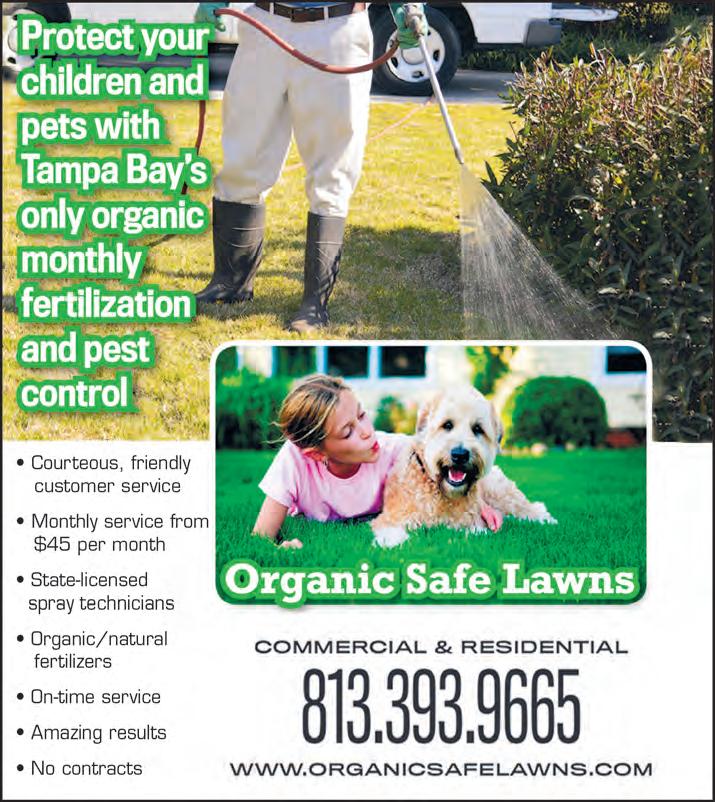 Protect your children and pets with Tampa Bay's only organic monthly fertilization and pest control

• Courteous, friendly customer service

• Monthly service from $45 per month

• State-licensed spray technicians

• Organic/natural fertilizers

• On-time service

• Amazing results

• No contracts

Organic Safe Lawns

COMMERCIAL & RESIDENTIAL

813.393.9665

WWW.ORGANICSAFELAWNS.COM